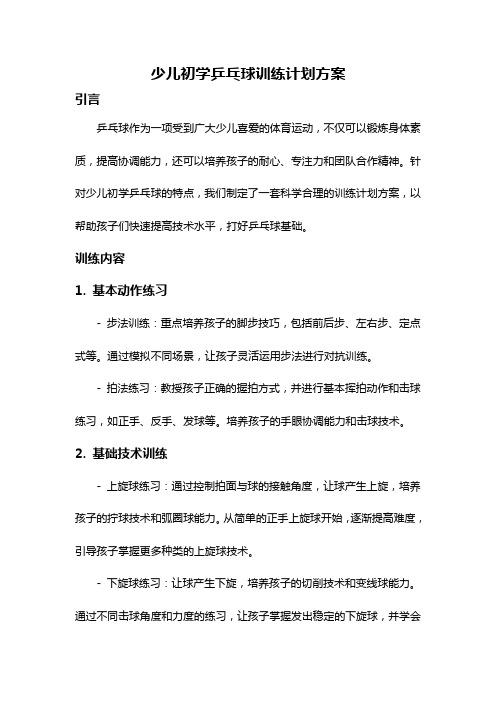 少儿初学乒乓球训练计划方案

引言

乒乓球作为一项受到广大少儿喜爱的体育运动，不仅可以锻炼身体素质，提高协调能力，还可以培养孩子的耐心、专注力和团队合作精神。针对少儿初学乒乓球的特点，我们制定了一套科学合理的训练计划方案，以帮助孩子们快速提高技术水平，打好乒乓球基础。

训练内容

1. 基本动作练习

- 步法训练：重点培养孩子的脚步技巧，包括前后步、左右步、定点式等。通过模拟不同场景，让孩子灵活运用步法进行对抗训练。

- 拍法练习：教授孩子正确的握拍方式，并进行基本挥拍动作和击球练习，如正手、反手、发球等。培养孩子的手眼协调能力和击球技术。

2. 基础技术训练

- 上旋球练习：通过控制拍面与球的接触角度，让球产生上旋，培养孩子的拧球技术和弧圈球能力。从简单的正手上旋球开始，逐渐提高难度，引导孩子掌握更多种类的上旋球技术。

- 下旋球练习：让球产生下旋，培养孩子的切削技术和变线球能力。通过不同击球角度和力度的练习，让孩子掌握发出稳定的下旋球，并学会